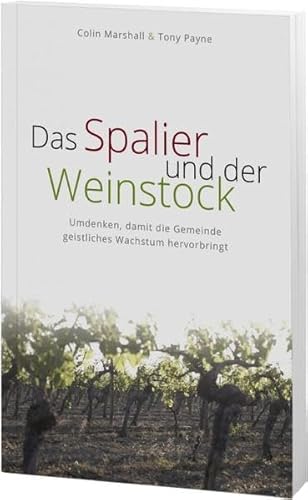 Colin Marshall & Tony Payne

Das Spalier und der Weinstock

Umdenken, damit die Gemeinde geistliches Wachstum hervorbringt